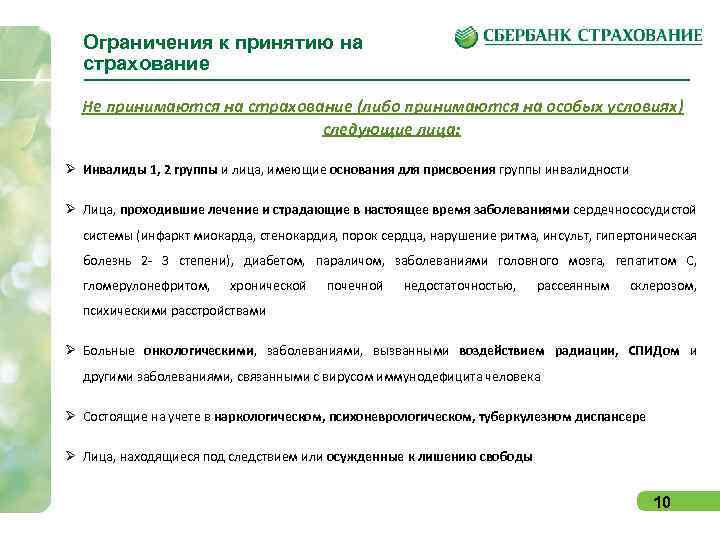 Ограничения к принятию на страхование

СБЕРБАНК СТРАХОВАНИЕ

Не принимаются на страхование (либо принимаются на особых условиях) следующие лица:

➢ Инвалиды 1, 2 группы и лица, имеющие основания для присвоения группы инвалидности

➢ Лица, проходившие лечение и страдающие в настоящее время заболеваниями сердечнососудистой системы (инфаркт миокарда, стенокардия, порок сердца, нарушение ритма, инсульт, гипертоническая болезнь 2- 3 степени), диабетом, параличом, заболеваниями головного мозга, гепатитом С, гломерулонефритом, хронической почечной недостаточностью, рассеянным склерозом, психическими расстройствами

➢ Больные онкологическими, заболеваниями, вызванными воздействием радиации, СПИДом и другими заболеваниями, связанными с вирусом иммунодефицита человека

➢ Состоящие на учете в наркологическом, психоневрологическом, туберкулезном диспансере

➢ Лица, находящиеся под следствием или осужденные к лишению свободы

10